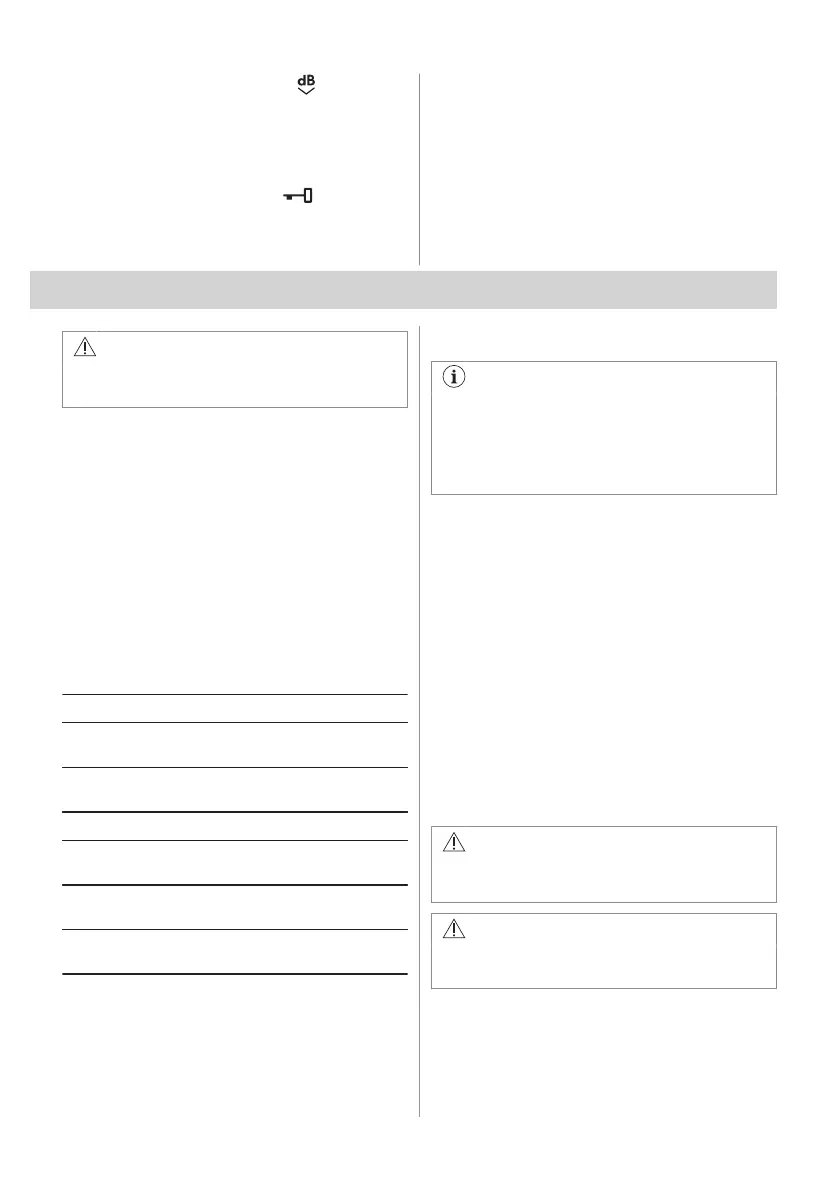 dB